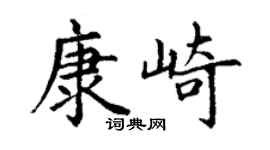 康崎
词典网